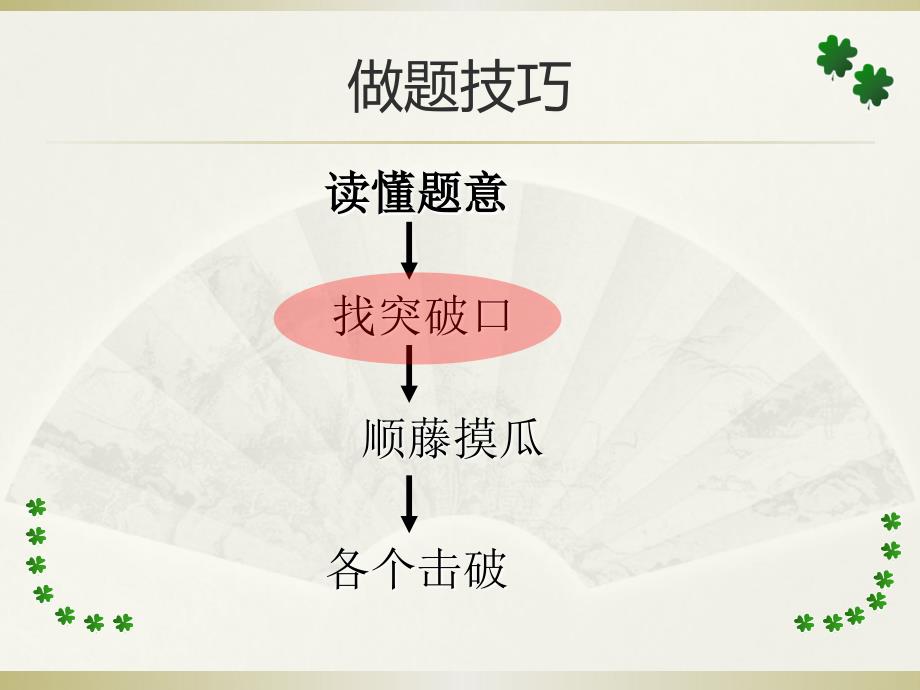 做题技巧

读懂题意

找突破口

顺藤摸瓜

各个击破